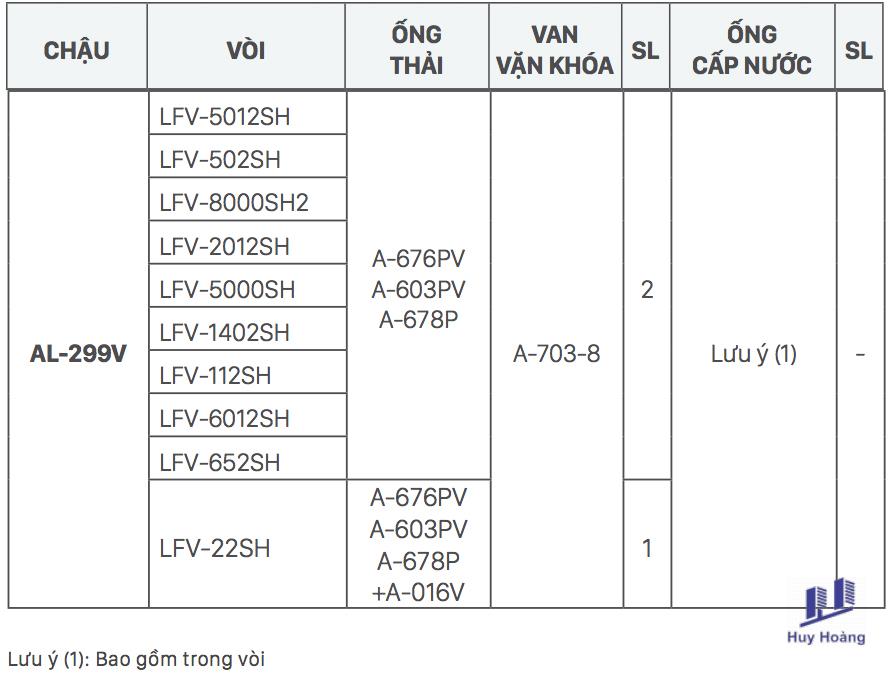 | CHẬU | VÒI | ỐNG THẢI | VAN VẶN KHÓA | SL | ỐNG CẤP NƯỚC | SL |
|---|---|---|---|---|---|---|
| AL-299V | LFV-5012SH | A-676PV A-603PV A-678P | A-703-8 | 2 | Lưu ý (1) | - |
| | LFV-502SH | | | | | |
| | LFV-8000SH2 | | | | | |
| | LFV-2012SH | | | | | |
| | LFV-5000SH | | | | | |
| | LFV-1402SH | | | | | |
| | LFV-112SH | | | | | |
| | LFV-6012SH | | | | | |
| | LFV-652SH | | | | | |
| | LFV-22SH | A-676PV A-603PV A-678P +A-016V | | 1 | | |

Lưu ý (1): Bao gồm trong vòi

Huy Hoàng